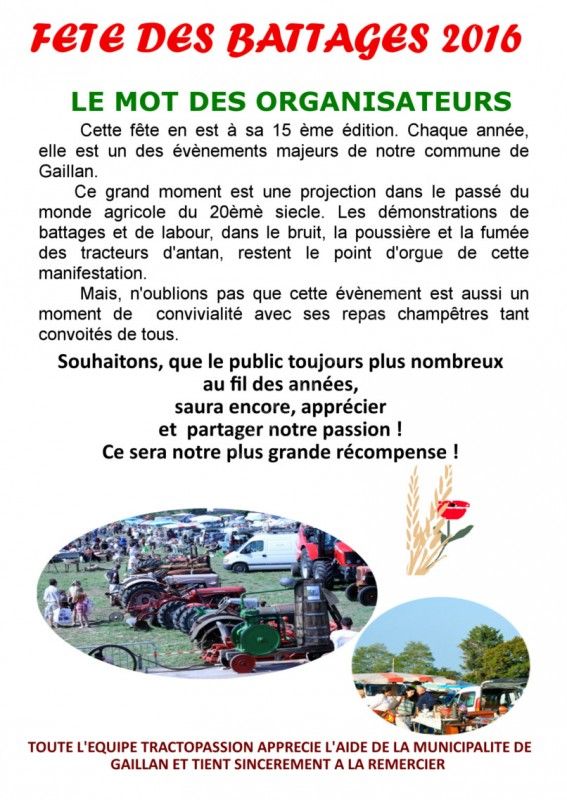 FETE DES BATTAGES 2016

LE MOT DES ORGANISATEURS

Cette fête en est à sa 15 ème édition. Chaque année, elle est un des évènements majeurs de notre commune de Gaillan.

Ce grand moment est une projection dans le passé du monde agricole du 20èmè siecle. Les démonstrations de battages et de labour, dans le bruit, la poussière et la fumée des tracteurs d'antan, restent le point d'orgue de cette manifestation.

Mais, n'oublions pas que cette évènement est aussi un moment de convivialité avec ses repas champêtres tant convoités de tous.

Souhaitons, que le public toujours plus nombreux au fil des années, saura encore, apprécier et partager notre passion ! Ce sera notre plus grande récompense !

TOUTE L'EQUIPE TRACTOPASSION APPRECIE L'AIDE DE LA MUNICIPALITE DE GAILLAN ET TIENT SINCEREMENT A LA REMERCIER